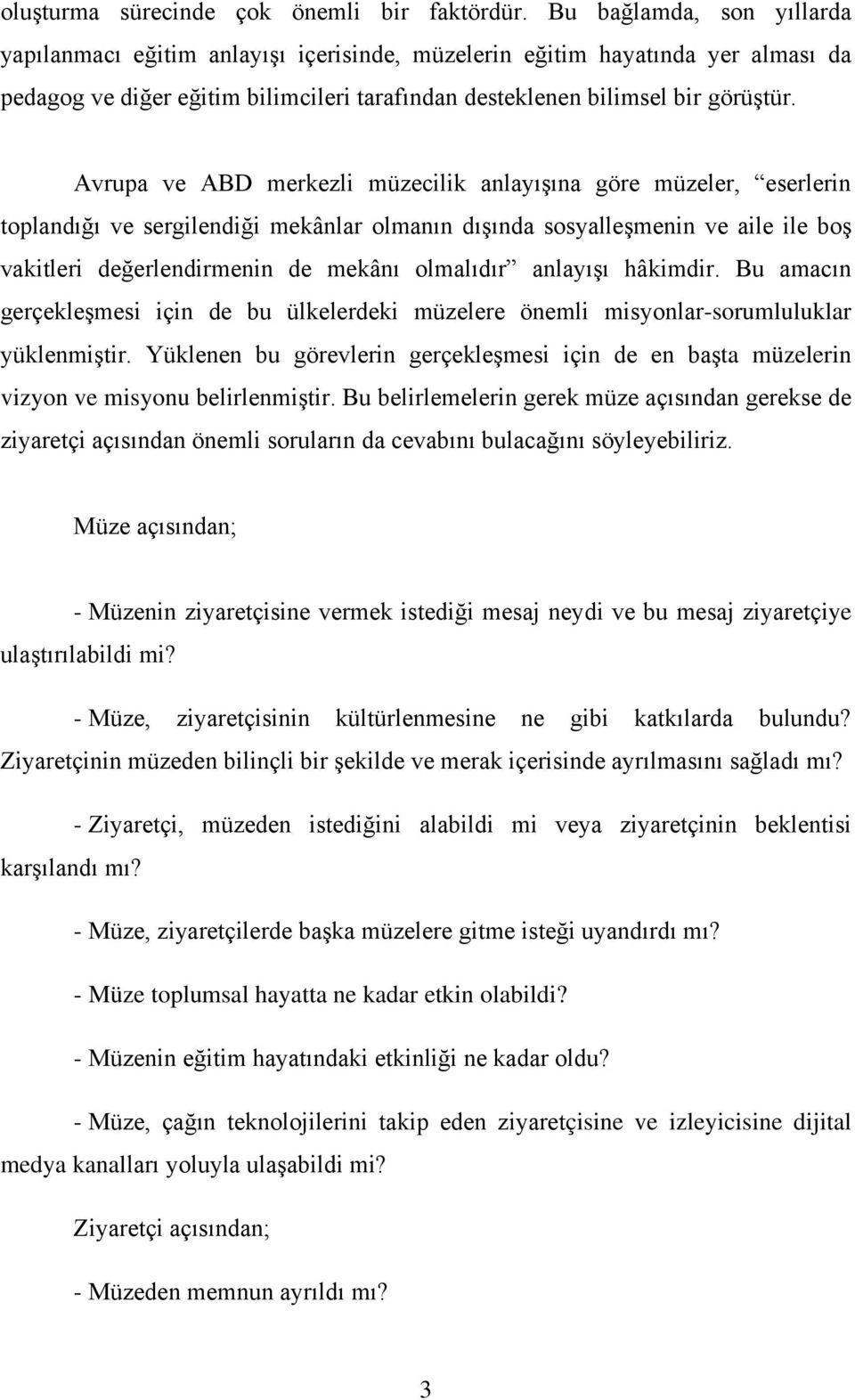 oluşturma sürecinde çok önemli bir faktördür. Bu bağlamda, son yıllarda yapılanmacı eğitim anlayışı içerisinde, müzelerin eğitim hayatında yer alması da pedagog ve diğer eğitim bilimcileri tarafından desteklenen bilimsel bir görüştür.

Avrupa ve ABD merkezli müzecilik anlayışına göre müzeler, “eserlerin toplandığı ve sergilendiği mekânlar olmanın dışında sosyalleşmenin ve aile ile boş vakitleri değerlendirmenin de mekânı olmalıdır” anlayışı hâkimdir. Bu amacın gerçekleşmesi için de bu ülkelerdeki müzelere önemli misyonlar-sorumluluklar yüklenmiştir. Yüklenen bu görevlerin gerçekleşmesi için de en başta müzelerin vizyon ve misyonu belirlenmiştir. Bu belirlemelerin gerek müze açısından gerekse de ziyaretçi açısından önemli soruların da cevabını bulacağını söyleyebiliriz.

Müze açısından;

- Müzenin ziyaretçisine vermek istediği mesaj neydi ve bu mesaj ziyaretçiye ulaştırılabildi mi?

- Müze, ziyaretçisinin kültürlenmesine ne gibi katkılarda bulundu? Ziyaretçinin müzeden bilinçli bir şekilde ve merak içerisinde ayrılmasını sağladı mı?

- Ziyaretçi, müzeden istediğini alabildi mi veya ziyaretçinin beklentisi karşılandı mı?

- Müze, ziyaretçilerde başka müzelere gitme isteği uyandırdı mı?

- Müze toplumsal hayatta ne kadar etkin olabildi?

- Müzenin eğitim hayatındaki etkinliği ne kadar oldu?

- Müze, çağın teknolojilerini takip eden ziyaretçisine ve izleyicisine dijital medya kanalları yoluyla ulaşabildi mi?

Ziyaretçi açısından;

- Müzeden memnun ayrıldı mı?

3